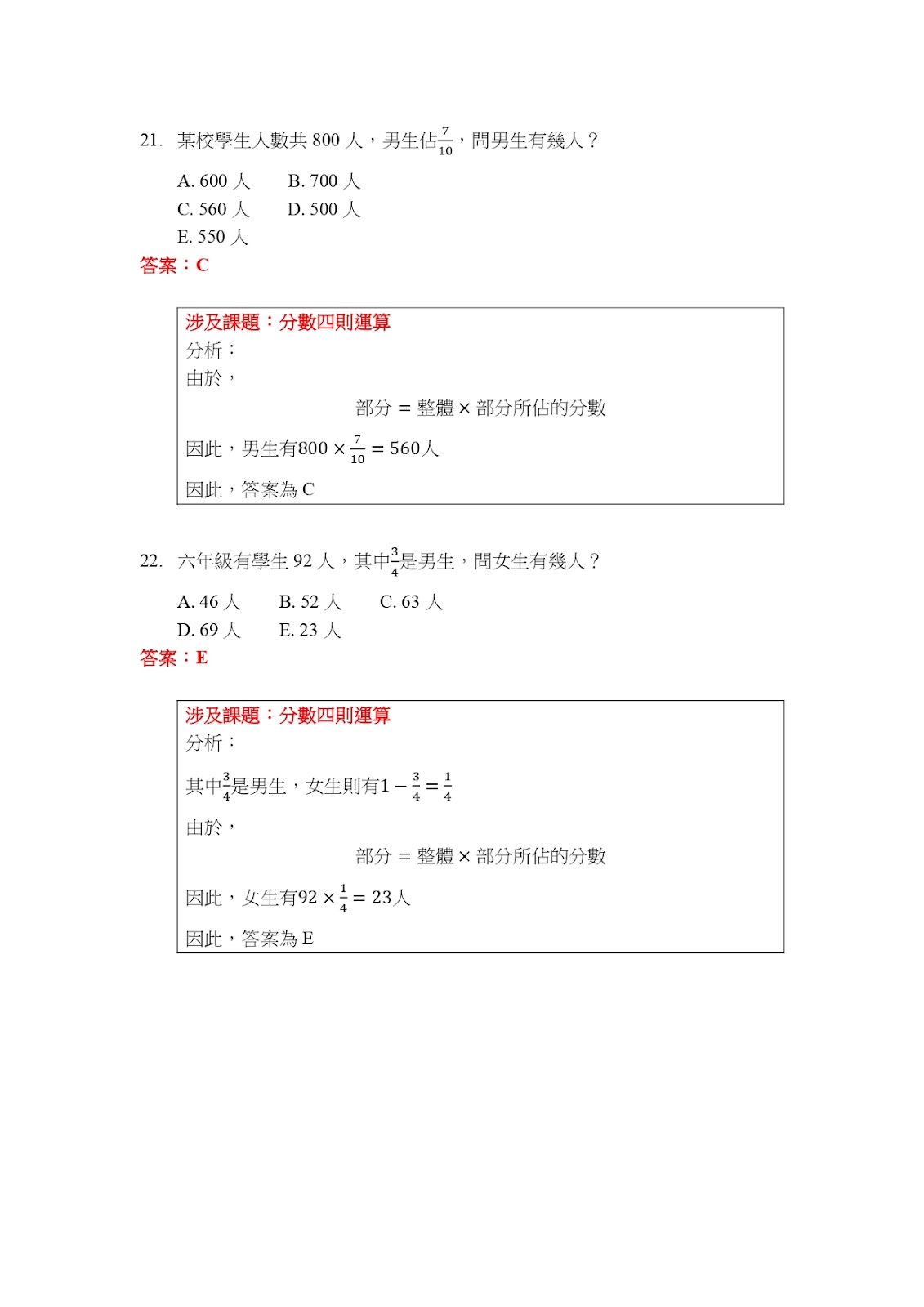 21. 某校學生人數共 800 人，男生佔$\frac{7}{10}$，問男生有幾人？

A. 600 人　B. 700 人
C. 560 人　D. 500 人
E. 550 人

答案：C

涉及課題：分數四則運算
分析：
由於，

部分 = 整體 × 部分所佔的分數

因此，男生有$800 \times \frac{7}{10} = 560$人

因此，答案為 C

22. 六年級有學生 92 人，其中$\frac{3}{4}$是男生，問女生有幾人？

A. 46 人　B. 52 人　C. 63 人
D. 69 人　E. 23 人

答案：E

涉及課題：分數四則運算
分析：

其中$\frac{3}{4}$是男生，女生則有$1 - \frac{3}{4} = \frac{1}{4}$

由於，

部分 = 整體 × 部分所佔的分數

因此，女生有$92 \times \frac{1}{4} = 23$人

因此，答案為 E